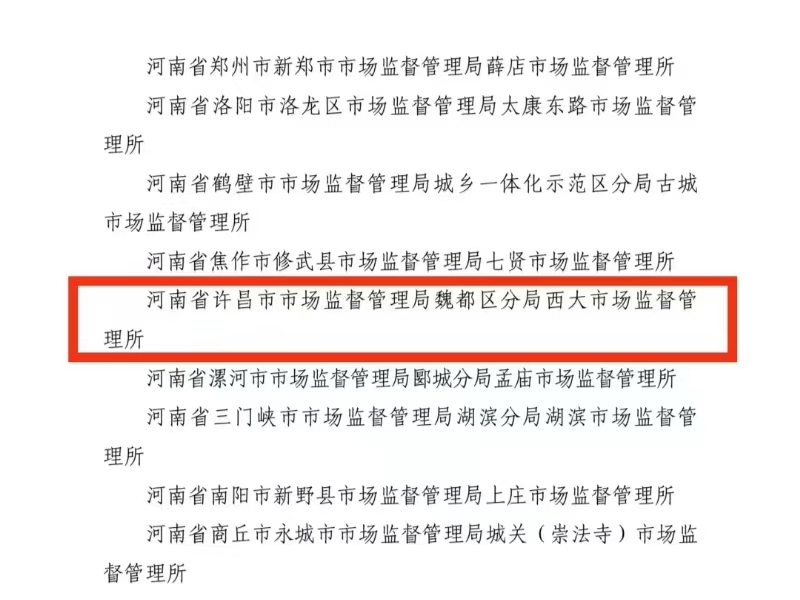 河南省郑州市新郑市市场监督管理局薛店市场监督管理所

河南省洛阳市洛龙区市场监督管理局太康东路市场监督管理所

河南省鹤壁市市场监督管理局城乡一体化示范区分局古城市场监督管理所

河南省焦作市修武县市场监督管理局七贤市场监督管理所

河南省许昌市市场监督管理局魏都区分局西大市场监督管理所

河南省漯河市市场监督管理局郾城分局孟庙市场监督管理所

河南省三门峡市市场监督管理局湖滨分局湖滨市场监督管理所

河南省南阳市新野县市场监督管理局上庄市场监督管理所

河南省商丘市永城市市场监督管理局城关（崇法寺）市场监督管理所